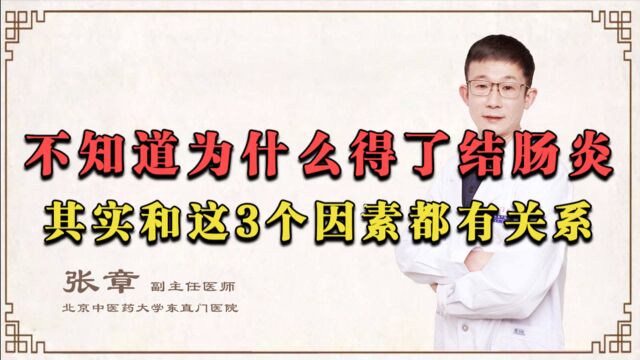 不知道为什么得了结肠炎
其实和这3个因素都有关系

张章 副主任医师
北京中医药大学东直门医院